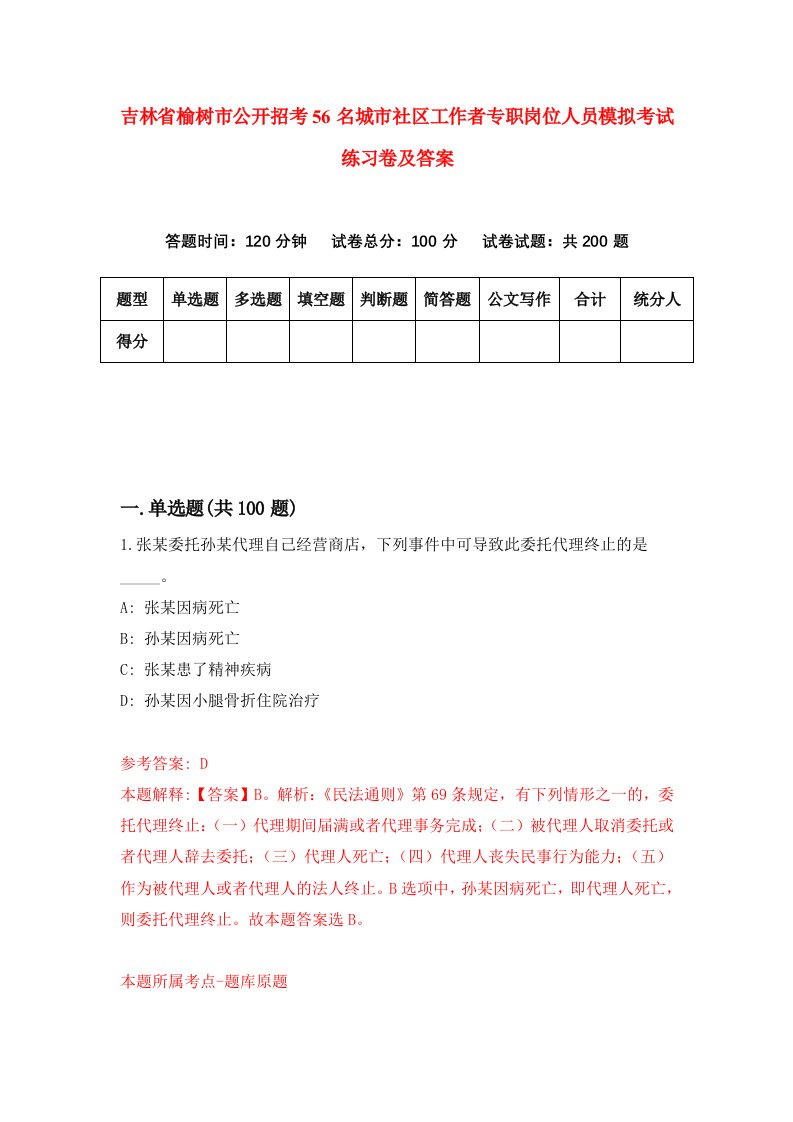 吉林省榆树市公开招考56名城市社区工作者专职岗位人员模拟考试练习卷及答案

答题时间：120分钟　试卷总分：100分　试卷试题：共200题

| 题型 | 单选题 | 多选题 | 填空题 | 判断题 | 简答题 | 公文写作 | 合计 | 统分人 |
|---|---|---|---|---|---|---|---|---|
| 得分 | | | | | | | | |

一.单选题(共100题)

1.张某委托孙某代理自己经营商店，下列事件中可导致此委托代理终止的是_____。

A: 张某因病死亡

B: 孙某因病死亡

C: 张某患了精神疾病

D: 孙某因小腿骨折住院治疗

参考答案: D

本题解释:【答案】B。解析:《民法通则》第69条规定，有下列情形之一的，委托代理终止:（一）代理期间届满或者代理事务完成;（二）被代理人取消委托或者代理人辞去委托;（三）代理人死亡;（四）代理人丧失民事行为能力;（五）作为被代理人或者代理人的法人终止。B选项中，孙某因病死亡，即代理人死亡，则委托代理终止。故本题答案选B。

本题所属考点-题库原题